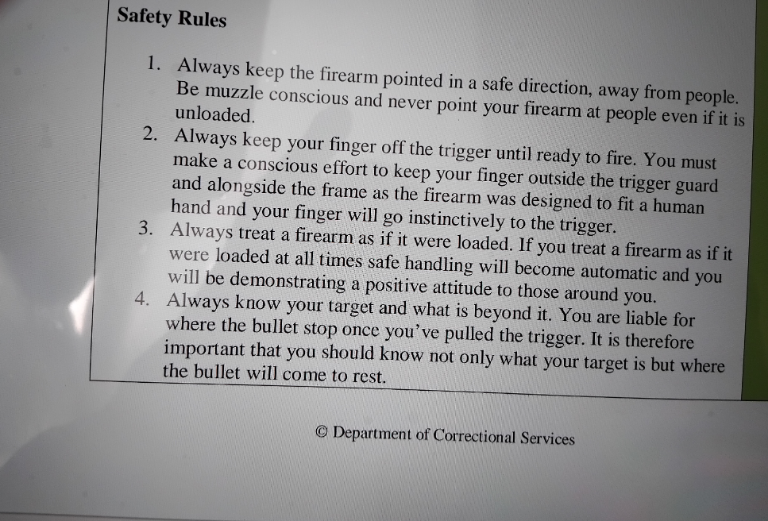 Safety Rules

1. Always keep the firearm pointed in a safe direction, away from people. Be muzzle conscious and never point your firearm at people even if it is unloaded.
2. Always keep your finger off the trigger until ready to fire. You must make a conscious effort to keep your finger outside the trigger guard and alongside the frame as the firearm was designed to fit a human hand and your finger will go instinctively to the trigger.
3. Always treat a firearm as if it were loaded. If you treat a firearm as if it were loaded at all times safe handling will become automatic and you will be demonstrating a positive attitude to those around you.
4. Always know your target and what is beyond it. You are liable for where the bullet stop once you've pulled the trigger. It is therefore important that you should know not only what your target is but where the bullet will come to rest.

© Department of Correctional Services